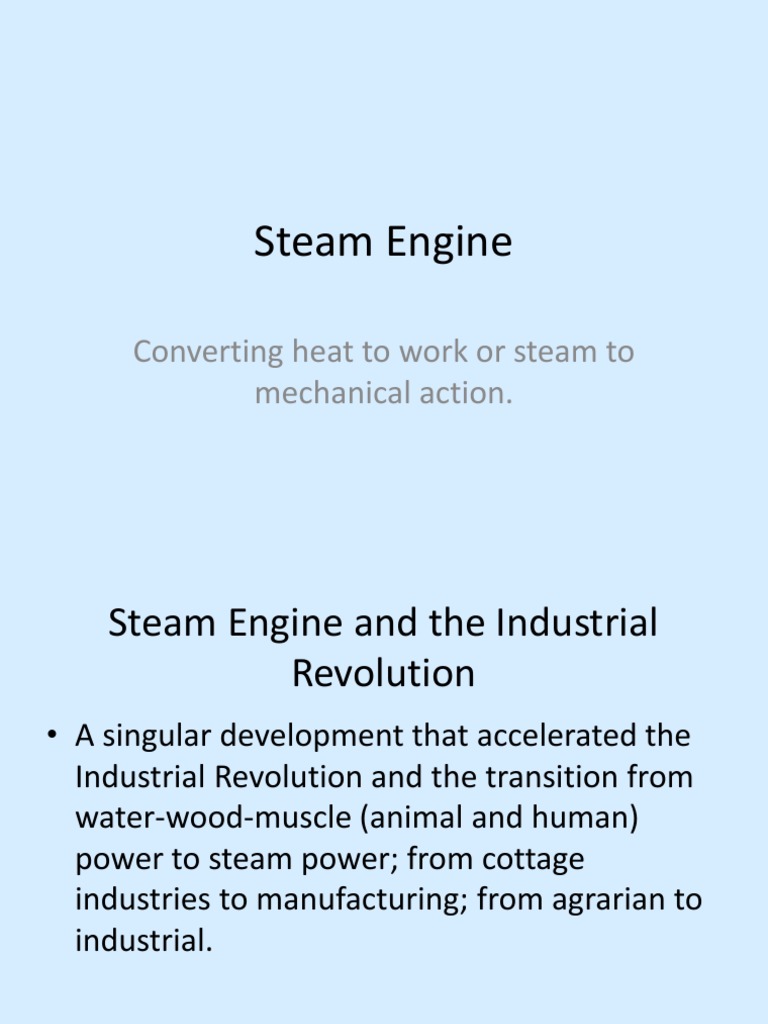 Steam Engine

Converting heat to work or steam to mechanical action.

Steam Engine and the Industrial Revolution

• A singular development that accelerated the Industrial Revolution and the transition from water-wood-muscle (animal and human) power to steam power; from cottage industries to manufacturing; from agrarian to industrial.